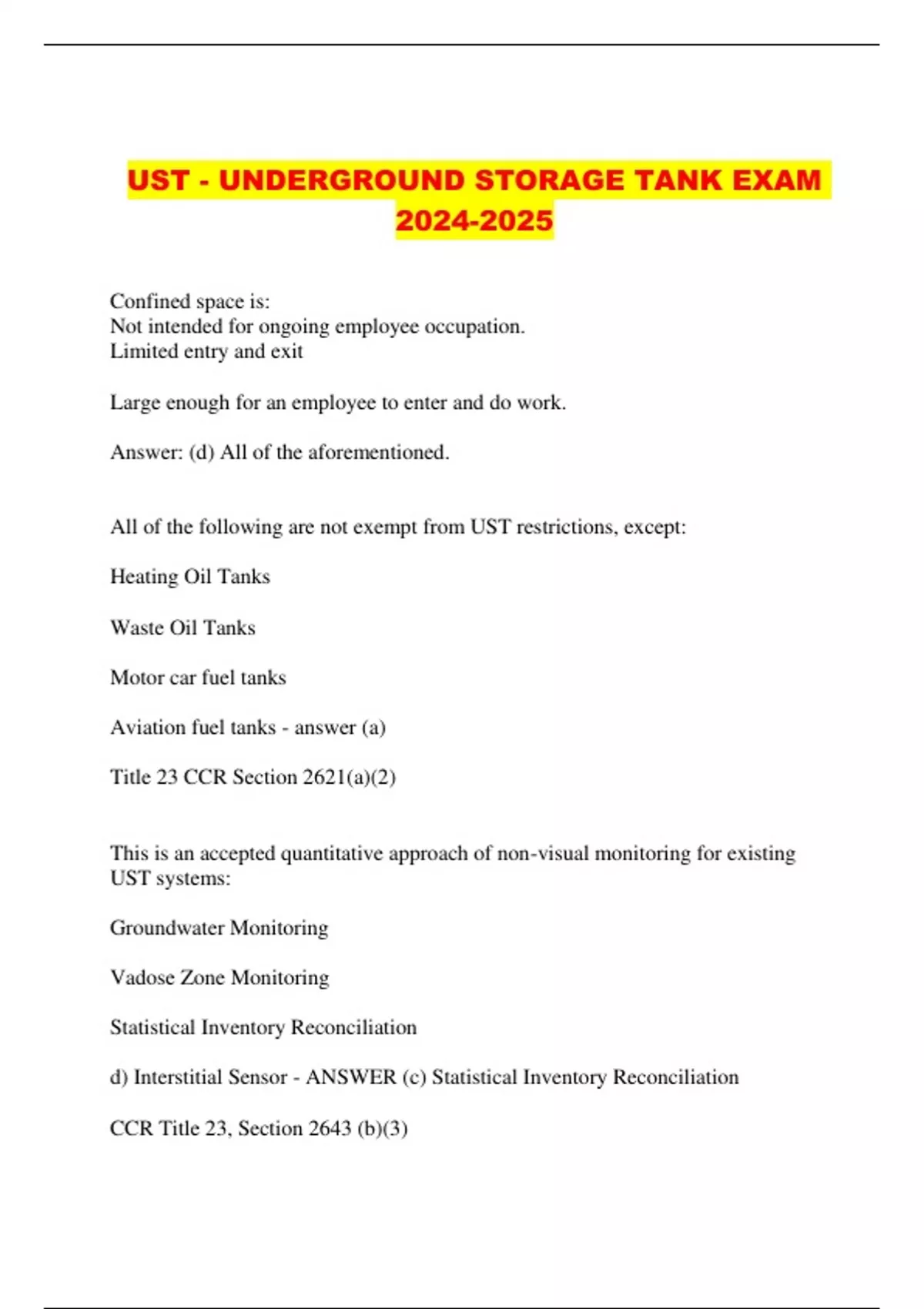 UST - UNDERGROUND STORAGE TANK EXAM 2024-2025

Confined space is:
Not intended for ongoing employee occupation.
Limited entry and exit

Large enough for an employee to enter and do work.

Answer: (d) All of the aforementioned.

All of the following are not exempt from UST restrictions, except:

Heating Oil Tanks

Waste Oil Tanks

Motor car fuel tanks

Aviation fuel tanks - answer (a)

Title 23 CCR Section 2621(a)(2)

This is an accepted quantitative approach of non-visual monitoring for existing UST systems:

Groundwater Monitoring

Vadose Zone Monitoring

Statistical Inventory Reconciliation

d) Interstitial Sensor - ANSWER (c) Statistical Inventory Reconciliation

CCR Title 23, Section 2643 (b)(3)